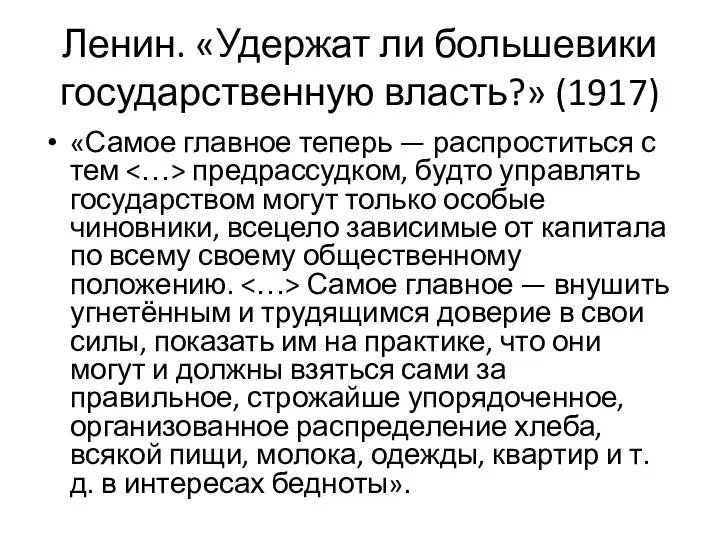 Ленин. «Удержат ли большевики государственную власть?» (1917)

• «Самое главное теперь — распроститься с тем <…> предрассудком, будто управлять государством могут только особые чиновники, всецело зависимые от капитала по всему своему общественному положению. <…> Самое главное — внушить угнетённым и трудящимся доверие в свои силы, показать им на практике, что они могут и должны взяться сами за правильное, строжайше упорядоченное, организованное распределение хлеба, всякой пищи, молока, одежды, квартир и т. д. в интересах бедноты».